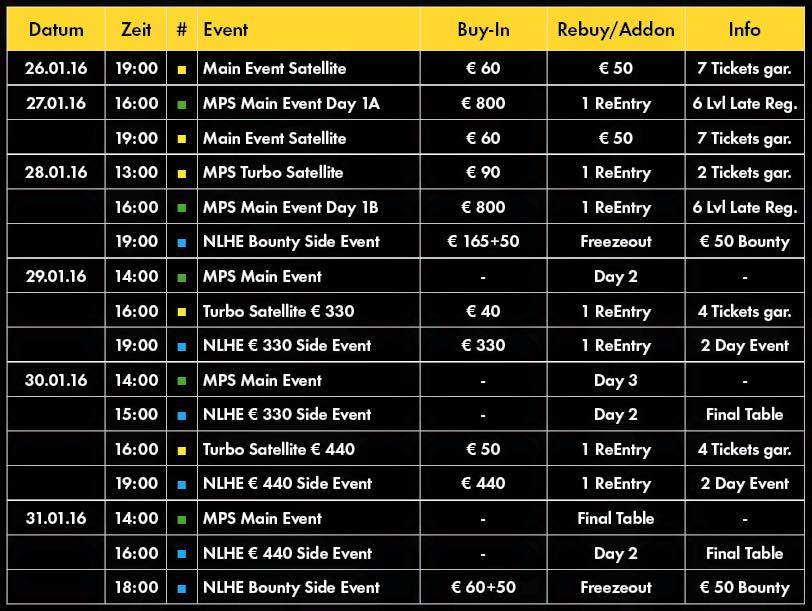 | Datum | Zeit | # | Event | Buy-In | Rebuy/Addon | Info |
|---|---|---|---|---|---|---|
| 26.01.16 | 19:00 | | Main Event Satellite | € 60 | € 50 | 7 Tickets gar. |
| 27.01.16 | 16:00 | | MPS Main Event Day 1A | € 800 | 1 ReEntry | 6 Lvl Late Reg. |
| | 19:00 | | Main Event Satellite | € 60 | € 50 | 7 Tickets gar. |
| 28.01.16 | 13:00 | | MPS Turbo Satellite | € 90 | 1 ReEntry | 2 Tickets gar. |
| | 16:00 | | MPS Main Event Day 1B | € 800 | 1 ReEntry | 6 Lvl Late Reg. |
| | 19:00 | | NLHE Bounty Side Event | € 165+50 | Freezeout | € 50 Bounty |
| 29.01.16 | 14:00 | | MPS Main Event | - | Day 2 | - |
| | 16:00 | | Turbo Satellite € 330 | € 40 | 1 ReEntry | 4 Tickets gar. |
| | 19:00 | | NLHE € 330 Side Event | € 330 | 1 ReEntry | 2 Day Event |
| 30.01.16 | 14:00 | | MPS Main Event | - | Day 3 | - |
| | 15:00 | | NLHE € 330 Side Event | - | Day 2 | Final Table |
| | 16:00 | | Turbo Satellite € 440 | € 50 | 1 ReEntry | 4 Tickets gar. |
| | 19:00 | | NLHE € 440 Side Event | € 440 | 1 ReEntry | 2 Day Event |
| 31.01.16 | 14:00 | | MPS Main Event | - | Final Table | - |
| | 16:00 | | NLHE € 440 Side Event | - | Day 2 | Final Table |
| | 18:00 | | NLHE Bounty Side Event | € 60+50 | Freezeout | € 50 Bounty |